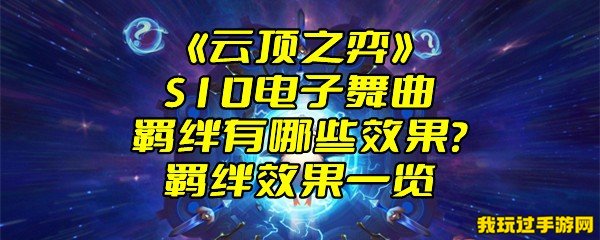 《云顶之弈》
S10电子舞曲
羁绊有哪些效果?
羁绊效果一览

我玩过手游网